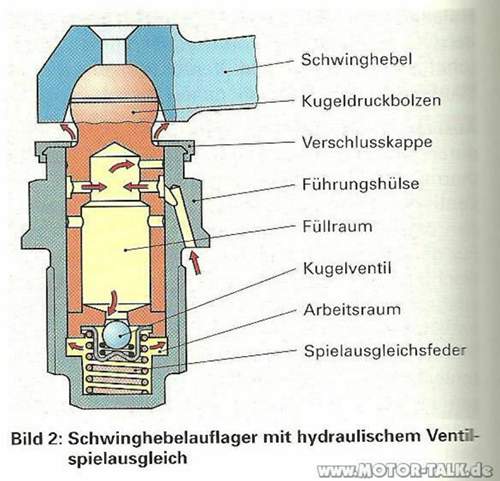 Schwinghebel
Kugeldruckbolzen
Verschlusskappe
Führungshülse
Füllraum
Kugelventil
Arbeitsraum
Spielausgleichsfeder

Bild 2: Schwinghebelauflager mit hydraulischem Ventilspielausgleich

www.MOTOR-TALK.de